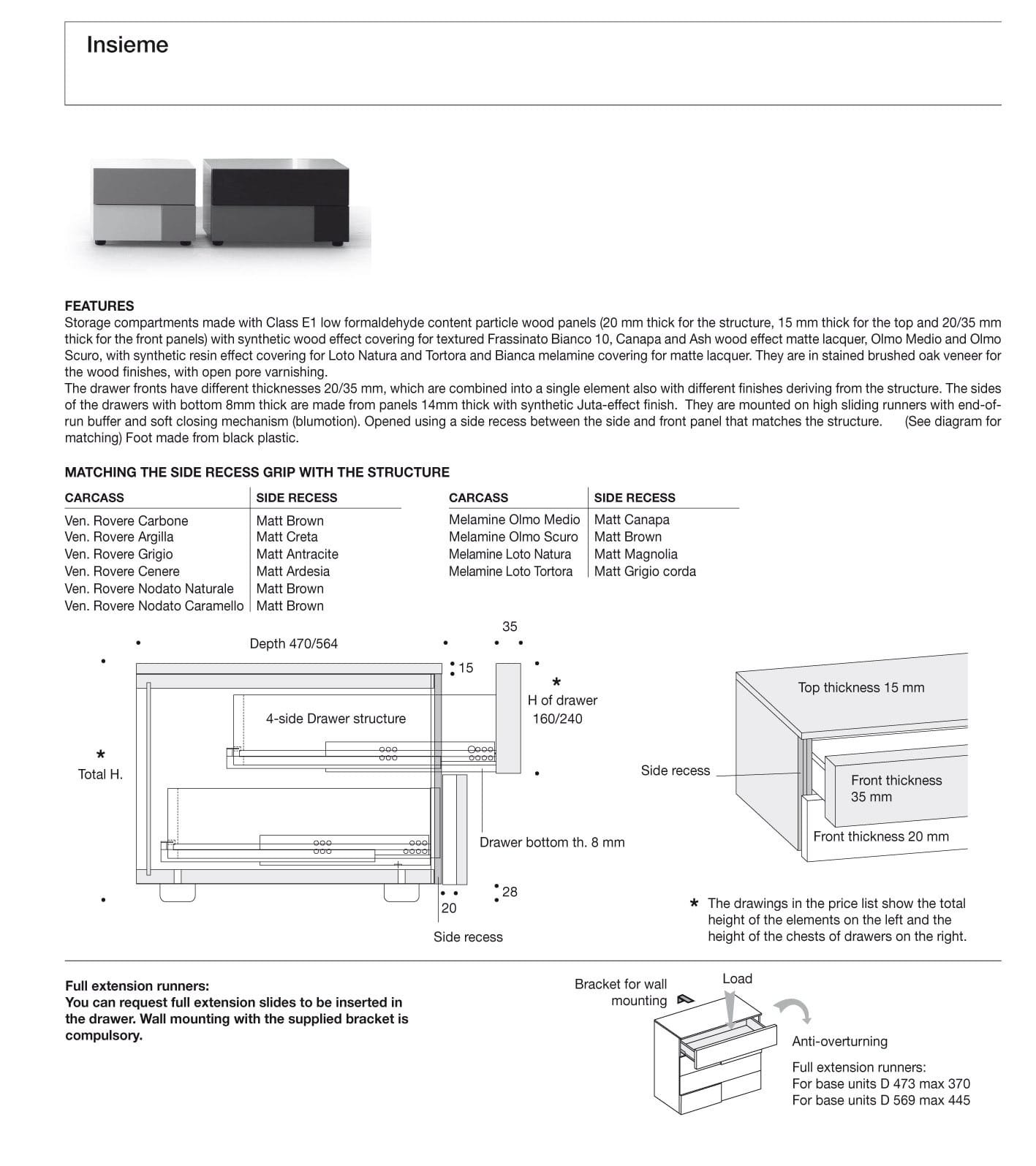 Insieme

FEATURES
Storage compartments made with Class E1 low formaldehyde content particle wood panels (20 mm thick for the structure, 15 mm thick for the top and 20/35 mm thick for the front panels) with synthetic wood effect covering for textured Frassinato Bianco 10, Canapa and Ash wood effect matte lacquer, Olmo Medio and Olmo Scuro, with synthetic resin effect covering for Loto Natura and Tortora and Bianca melamine covering for matte lacquer. They are in stained brushed oak veneer for the wood finishes, with open pore varnishing.
The drawer fronts have different thicknesses 20/35 mm, which are combined into a single element also with different finishes deriving from the structure. The sides of the drawers with bottom 8mm thick are made from panels 14mm thick with synthetic Juta-effect finish. They are mounted on high sliding runners with end-of-run buffer and soft closing mechanism (blumotion). Opened using a side recess between the side and front panel that matches the structure. (See diagram for matching) Foot made from black plastic.

MATCHING THE SIDE RECESS GRIP WITH THE STRUCTURE

| CARCASS | SIDE RECESS |
|---|---|
| Ven. Rovere Carbone | Matt Brown |
| Ven. Rovere Argilla | Matt Creta |
| Ven. Rovere Grigio | Matt Antracite |
| Ven. Rovere Cenere | Matt Ardesia |
| Ven. Rovere Nodato Naturale | Matt Brown |
| Ven. Rovere Nodato Caramello | Matt Brown |

| CARCASS | SIDE RECESS |
|---|---|
| Melamine Olmo Medio | Matt Canapa |
| Melamine Olmo Scuro | Matt Brown |
| Melamine Loto Natura | Matt Magnolia |
| Melamine Loto Tortora | Matt Grigio corda |

Depth 470/564
35
15
*
H of drawer
160/240
4-side Drawer structure
*
Total H.
Drawer bottom th. 8 mm
28
20
Side recess

Top thickness 15 mm
Side recess
Front thickness
35 mm
Front thickness 20 mm

* The drawings in the price list show the total height of the elements on the left and the height of the chests of drawers on the right.

Full extension runners:
You can request full extension slides to be inserted in the drawer. Wall mounting with the supplied bracket is compulsory.

Bracket for wall mounting
Load
Anti-overturning
Full extension runners:
For base units D 473 max 370
For base units D 569 max 445